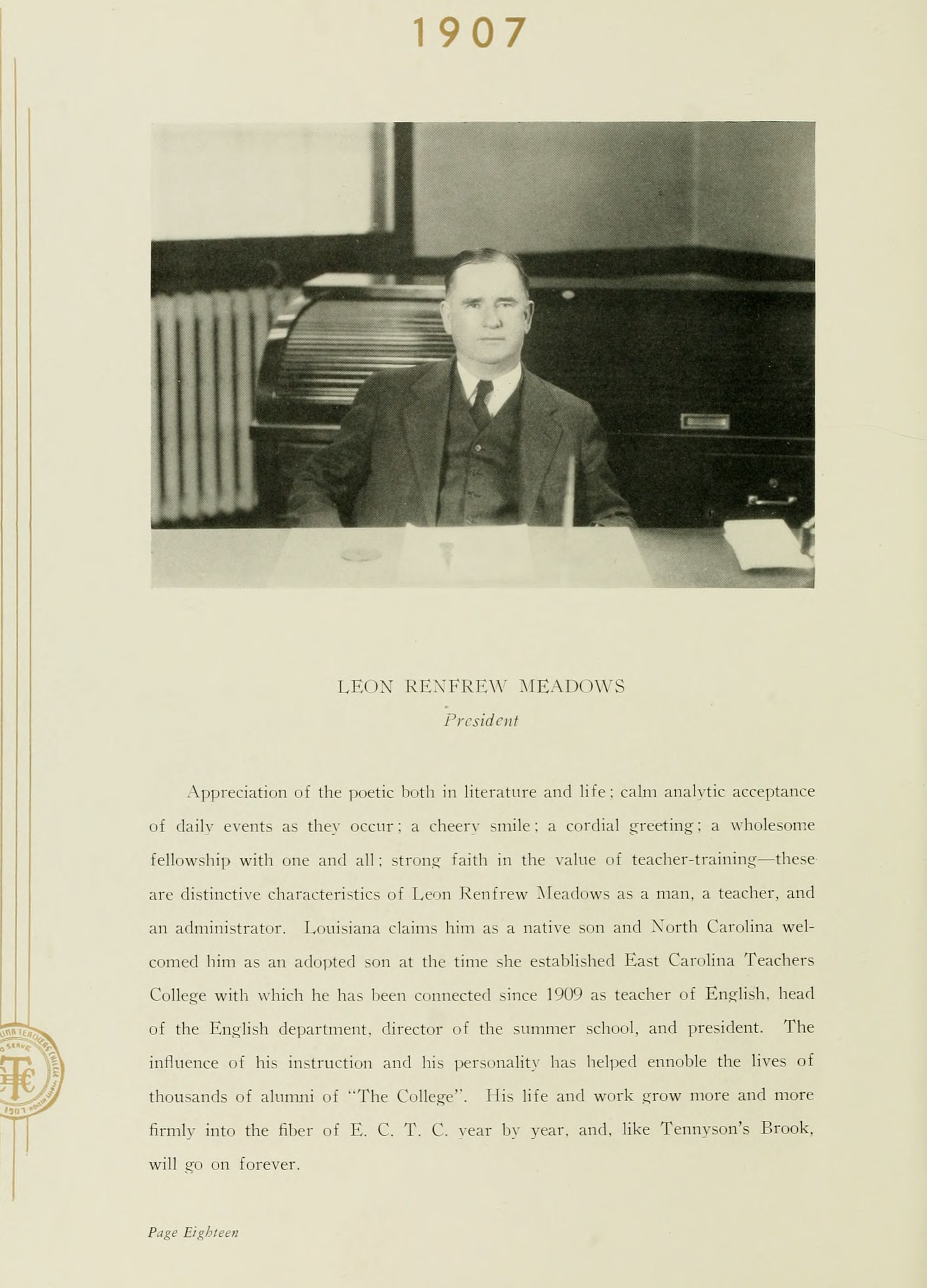 1907

LEON RENFREW MEADOWS
President

Appreciation of the poetic both in literature and life; calm analytic acceptance of daily events as they occur; a cheery smile; a cordial greeting; a wholesome fellowship with one and all; strong faith in the value of teacher-training—these are distinctive characteristics of Leon Renfrew Meadows as a man, a teacher, and an administrator. Louisiana claims him as a native son and North Carolina welcomed him as an adopted son at the time she established East Carolina Teachers College with which he has been connected since 1909 as teacher of English, head of the English department, director of the summer school, and president. The influence of his instruction and his personality has helped ennoble the lives of thousands of alumni of "The College". His life and work grow more and more firmly into the fiber of E. C. T. C. year by year, and, like Tennyson's Brook, will go on forever.

Page Eighteen